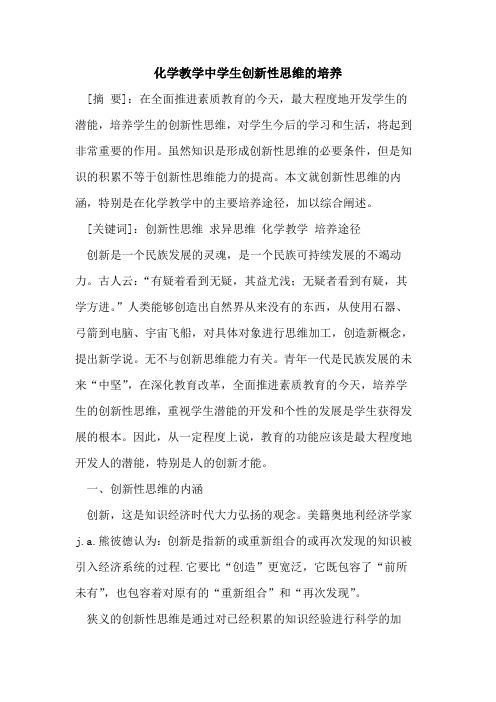 化学教学中学生创新性思维的培养

［摘 要］：在全面推进素质教育的今天，最大程度地开发学生的潜能，培养学生的创新性思维，对学生今后的学习和生活，将起到非常重要的作用。虽然知识是形成创新性思维的必要条件，但是知识的积累不等于创新性思维能力的提高。本文就创新性思维的内涵，特别是在化学教学中的主要培养途径，加以综合阐述。

［关键词］：创新性思维 求异思维 化学教学 培养途径

创新是一个民族发展的灵魂，是一个民族可持续发展的不竭动力。古人云：“有疑着看到无疑，其益尤浅；无疑者看到有疑，其学方进。”人类能够创造出自然界从来没有的东西，从使用石器、弓箭到电脑、宇宙飞船，对具体对象进行思维加工，创造新概念，提出新学说。无不与创新思维能力有关。青年一代是民族发展的未来“中坚”，在深化教育改革，全面推进素质教育的今天，培养学生的创新性思维，重视学生潜能的开发和个性的发展是学生获得发展的根本。因此，从一定程度上说，教育的功能应该是最大程度地开发人的潜能，特别是人的创新才能。

一、创新性思维的内涵

创新，这是知识经济时代大力弘扬的观念。美籍奥地利经济学家j.a.熊彼德认为：创新是指新的或重新组合的或再次发现的知识被引入经济系统的过程.它要比“创造”更宽泛，它既包容了“前所未有”，也包容着对原有的“重新组合”和“再次发现”。

狭义的创新性思维是通过对已经积累的知识经验进行科学的加